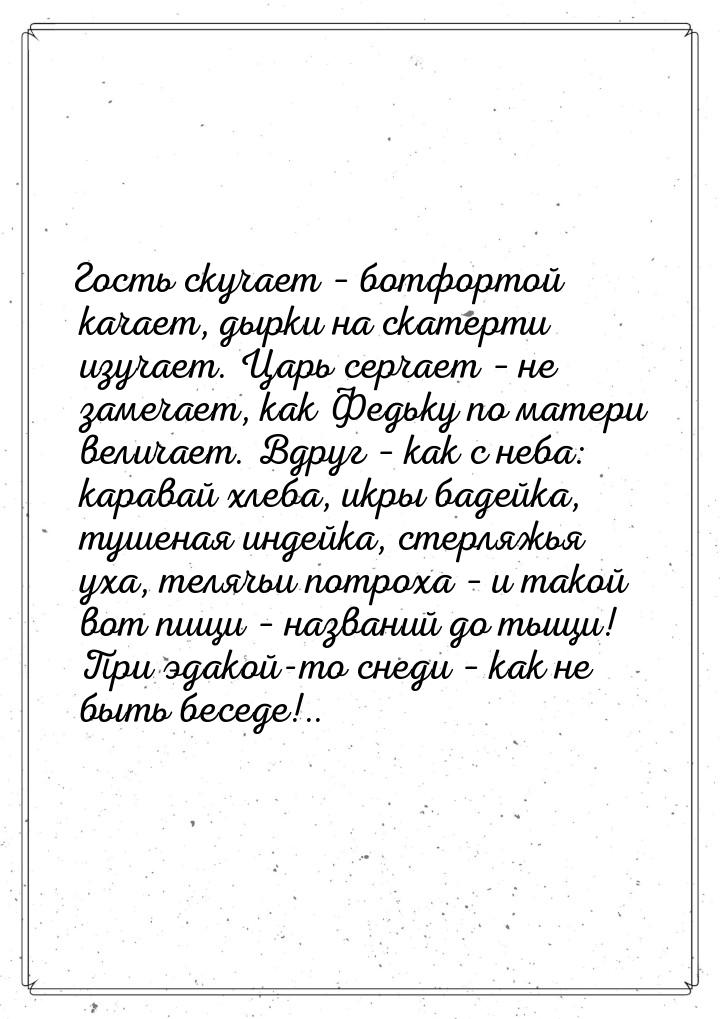 Гость скучает - ботфортой качает, дырки на скатерти изучает. Царь серчает - не замечает, как Федьку по матери величает. Вдруг - как с неба: каравай хлеба, икры бадейка, тушеная индейка, стерляжья уха, телячьи потроха - и такой вот пищи - названий до тыщи! При эдакой-то снеди - как не быть беседе!..